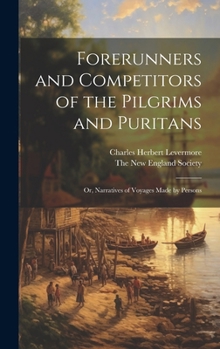 Forerunners and Competitors of the Pilgrims and Puritans

Charles Herbert Levermore
The New England Society

Or, Narratives of Voyages Made by Persons